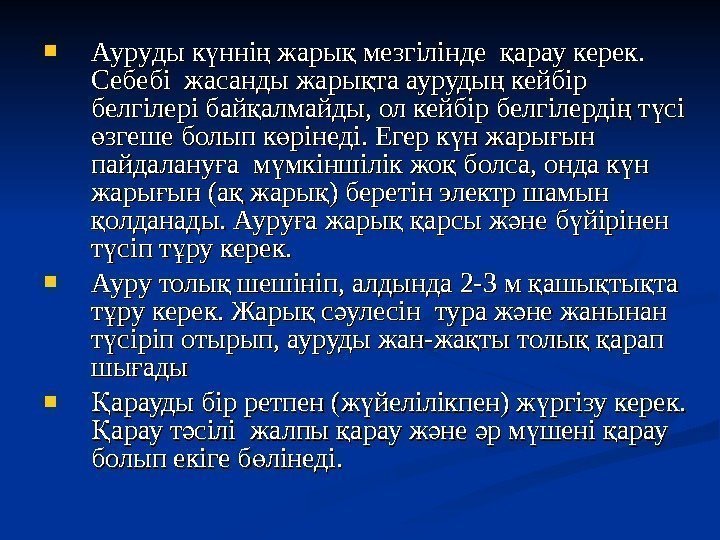 • Ауруды күннің жарық мезгілінде  қарау керек. Себебі  жасанды жарықта аурудың кейбір белгілері байқалмайды, ол кейбір белгілердің түсі өзгеше болып көрінеді. Егер күн жарығын пайдалануға  мүмкіншілік жоқ болса, онда күн жарығын (ақ жарық) беретін электр шамын қолданады. Ауруға жарық қарсы және бүйірінен түсіп тұру керек.

• Ауру толық шешініп, алдында 2-3 м қашықтықта тұру керек. Жарық сәулесін  тура және жанынан түсіріп отырып, ауруды жан-жақты толық қарап шығады

• Қарауды бір ретпен (жүйелілікпен) жүргізу керек. Қарау тәсілі  жалпы қарау және әр мүшені қарау болып екіге бөлінеді.